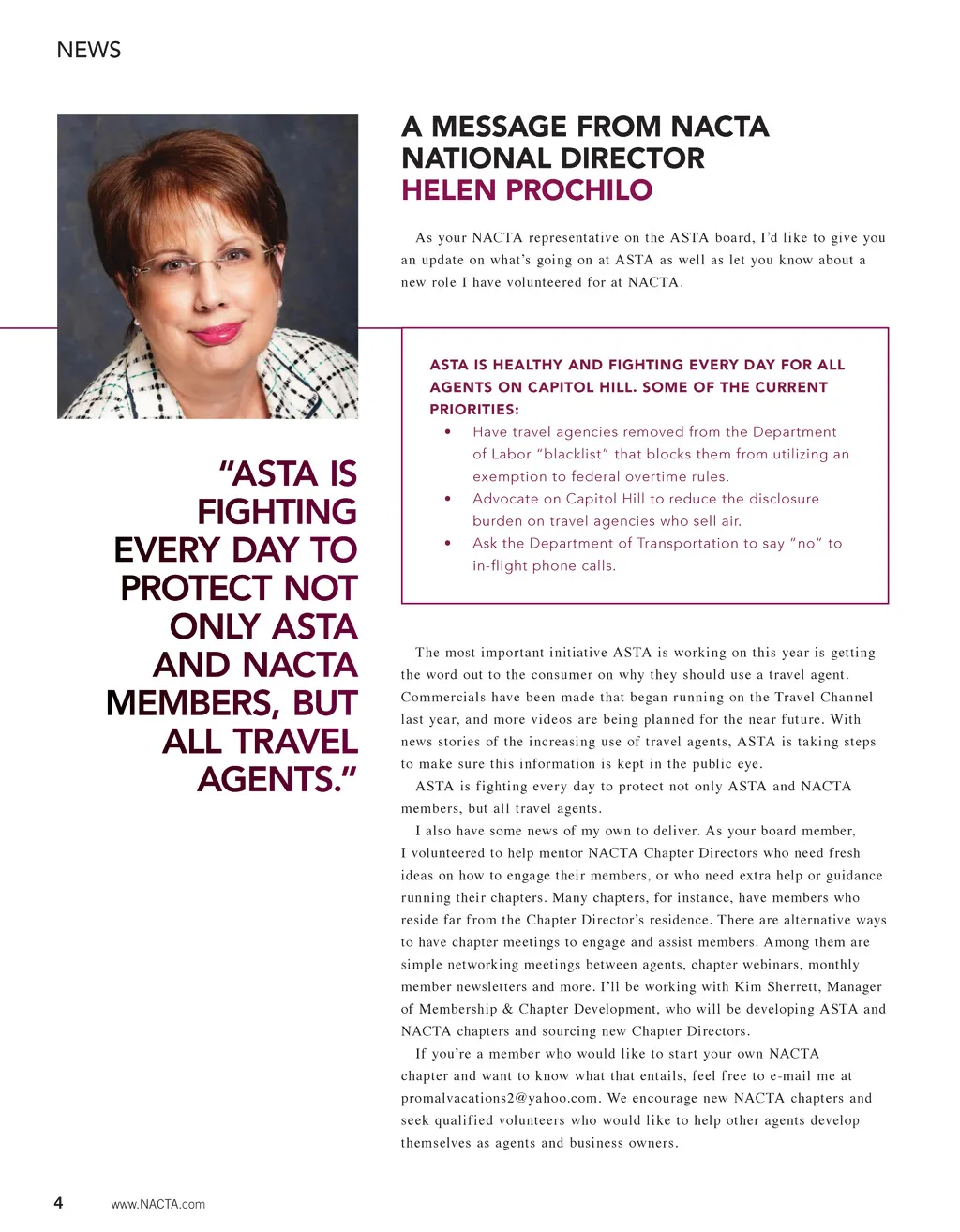 NEWS

A MESSAGE FROM NACTA NATIONAL DIRECTOR HELEN PROCHILO

As your NACTA representative on the ASTA board, I'd like to give you an update on what's going on at ASTA as well as let you know about a new role I have volunteered for at NACTA.

ASTA IS HEALTHY AND FIGHTING EVERY DAY FOR ALL AGENTS ON CAPITOL HILL. SOME OF THE CURRENT PRIORITIES:

• Have travel agencies removed from the Department of Labor "blacklist" that blocks them from utilizing an exemption to federal overtime rules.
• Advocate on Capitol Hill to reduce the disclosure burden on travel agencies who sell air.
• Ask the Department of Transportation to say "no" to in-flight phone calls.

"ASTA IS FIGHTING EVERY DAY TO PROTECT NOT ONLY ASTA AND NACTA MEMBERS, BUT ALL TRAVEL AGENTS."

The most important initiative ASTA is working on this year is getting the word out to the consumer on why they should use a travel agent. Commercials have been made that began running on the Travel Channel last year, and more videos are being planned for the near future. With news stories of the increasing use of travel agents, ASTA is taking steps to make sure this information is kept in the public eye.

ASTA is fighting every day to protect not only ASTA and NACTA members, but all travel agents.

I also have some news of my own to deliver. As your board member, I volunteered to help mentor NACTA Chapter Directors who need fresh ideas on how to engage their members, or who need extra help or guidance running their chapters. Many chapters, for instance, have members who reside far from the Chapter Director's residence. There are alternative ways to have chapter meetings to engage and assist members. Among them are simple networking meetings between agents, chapter webinars, monthly member newsletters and more. I'll be working with Kim Sherrett, Manager of Membership & Chapter Development, who will be developing ASTA and NACTA chapters and sourcing new Chapter Directors.

If you're a member who would like to start your own NACTA chapter and want to know what that entails, feel free to e-mail me at promalvacations2@yahoo.com. We encourage new NACTA chapters and seek qualified volunteers who would like to help other agents develop themselves as agents and business owners.

4 www.NACTA.com